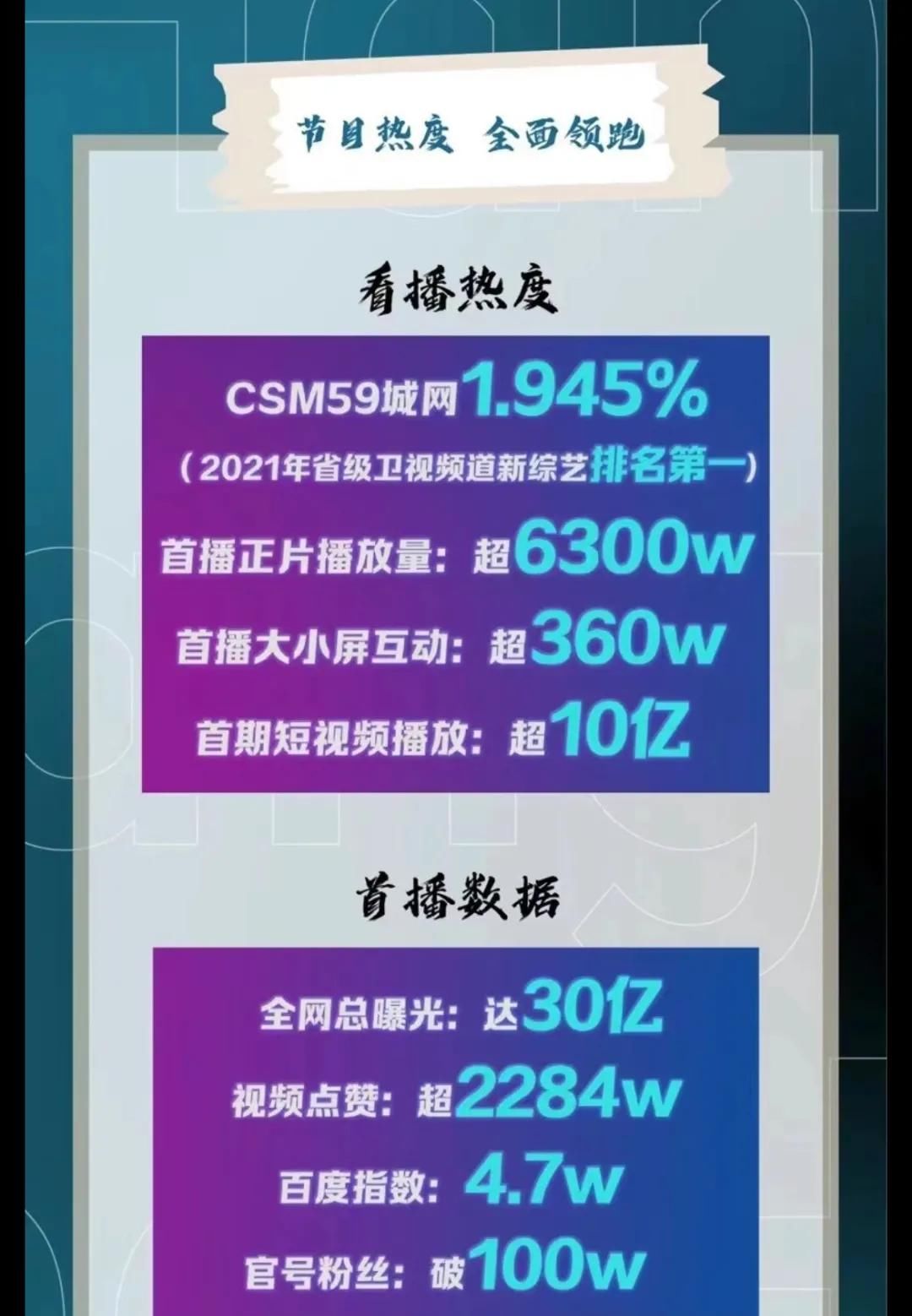 节目热度 全面领跑

看播热度

CSM59城网1.945%
（2021年省级卫视频道新综艺排名第一）
首播正片播放量：超6300w
首播大小屏互动：超360w
首期短视频播放：超10亿

首播数据

全网总曝光：达30亿
视频点赞：超2284w
百度指数：4.7w
官号粉丝：破100w